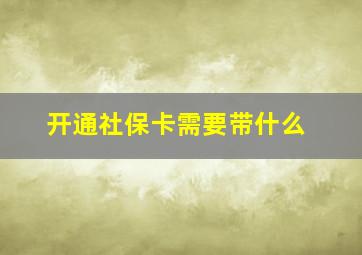 开通社保卡需要带什么